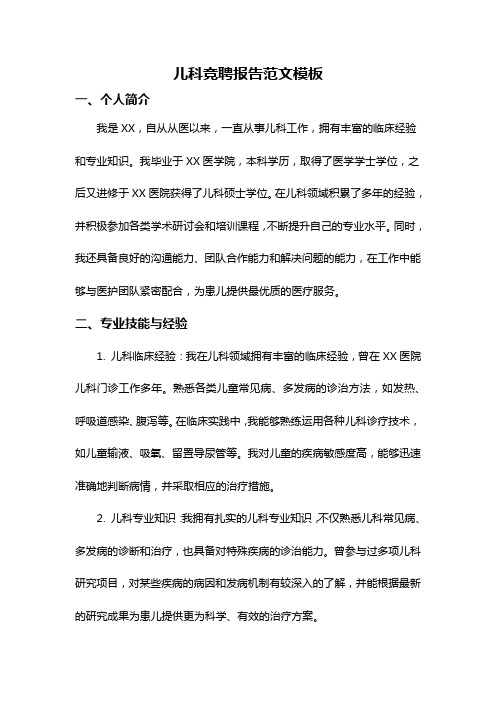 儿科竞聘报告范文模板

一、个人简介

我是 XX，自从从医以来，一直从事儿科工作，拥有丰富的临床经验和专业知识。我毕业于 XX 医学院，本科学历，取得了医学学士学位，之后又进修于 XX 医院获得了儿科硕士学位。在儿科领域积累了多年的经验，并积极参加各类学术研讨会和培训课程，不断提升自己的专业水平。同时，我还具备良好的沟通能力、团队合作能力和解决问题的能力，在工作中能够与医护团队紧密配合，为患儿提供最优质的医疗服务。

二、专业技能与经验

1. 儿科临床经验：我在儿科领域拥有丰富的临床经验，曾在 XX 医院儿科门诊工作多年。熟悉各类儿童常见病、多发病的诊治方法，如发热、呼吸道感染、腹泻等。在临床实践中，我能够熟练运用各种儿科诊疗技术，如儿童输液、吸氧、留置导尿管等。我对儿童的疾病敏感度高，能够迅速准确地判断病情，并采取相应的治疗措施。

2. 儿科专业知识：我拥有扎实的儿科专业知识，不仅熟悉儿科常见病、多发病的诊断和治疗，也具备对特殊疾病的诊治能力。曾参与过多项儿科研究项目，对某些疾病的病因和发病机制有较深入的了解，并能根据最新的研究成果为患儿提供更为科学、有效的治疗方案。